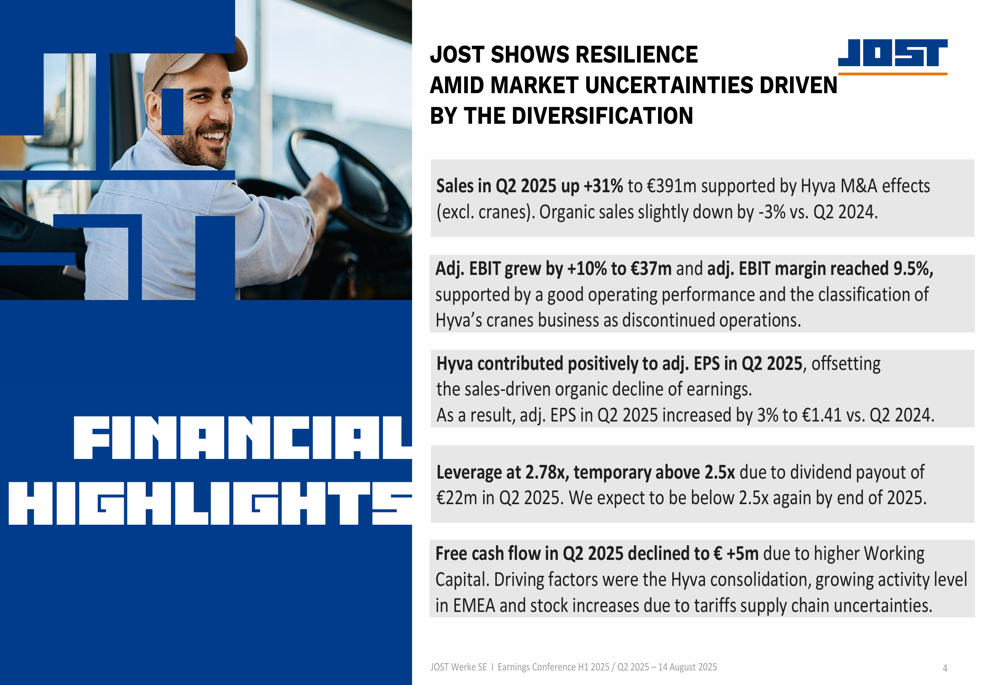 FINANCIAL HIGHLIGHTS

JOST SHOWS RESILIENCE AMID MARKET UNCERTAINTIES DRIVEN BY THE DIVERSIFICATION

JOST

Sales in Q2 2025 up +31% to €391m supported by Hyva M&A effects (excl. cranes). Organic sales slightly down by -3% vs. Q2 2024.

Adj. EBIT grew by +10% to €37m and adj. EBIT margin reached 9.5%, supported by a good operating performance and the classification of Hyva's cranes business as discontinued operations.

Hyva contributed positively to adj. EPS in Q2 2025, offsetting the sales-driven organic decline of earnings.
As a result, adj. EPS in Q2 2025 increased by 3% to €1.41 vs. Q2 2024.

Leverage at 2.78x, temporary above 2.5x due to dividend payout of €22m in Q2 2025. We expect to be below 2.5x again by end of 2025.

Free cash flow in Q2 2025 declined to € +5m due to higher Working Capital. Driving factors were the Hyva consolidation, growing activity level in EMEA and stock increases due to tariffs supply chain uncertainties.

JOST Werke SE I Earnings Conference H1 2025 / Q2 2025 – 14 August 2025

4